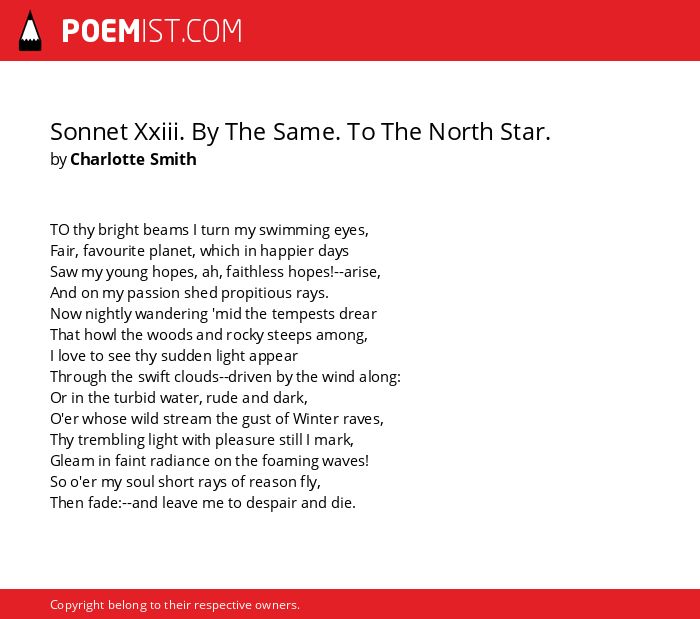 POEMIST.COM

Sonnet Xxiii. By The Same. To The North Star.
by Charlotte Smith

TO thy bright beams I turn my swimming eyes,
Fair, favourite planet, which in happier days
Saw my young hopes, ah, faithless hopes!--arise,
And on my passion shed propitious rays.
Now nightly wandering 'mid the tempests drear
That howl the woods and rocky steeps among,
I love to see thy sudden light appear
Through the swift clouds--driven by the wind along:
Or in the turbid water, rude and dark,
O'er whose wild stream the gust of Winter raves,
Thy trembling light with pleasure still I mark,
Gleam in faint radiance on the foaming waves!
So o'er my soul short rays of reason fly,
Then fade:--and leave me to despair and die.

Copyright belong to their respective owners.